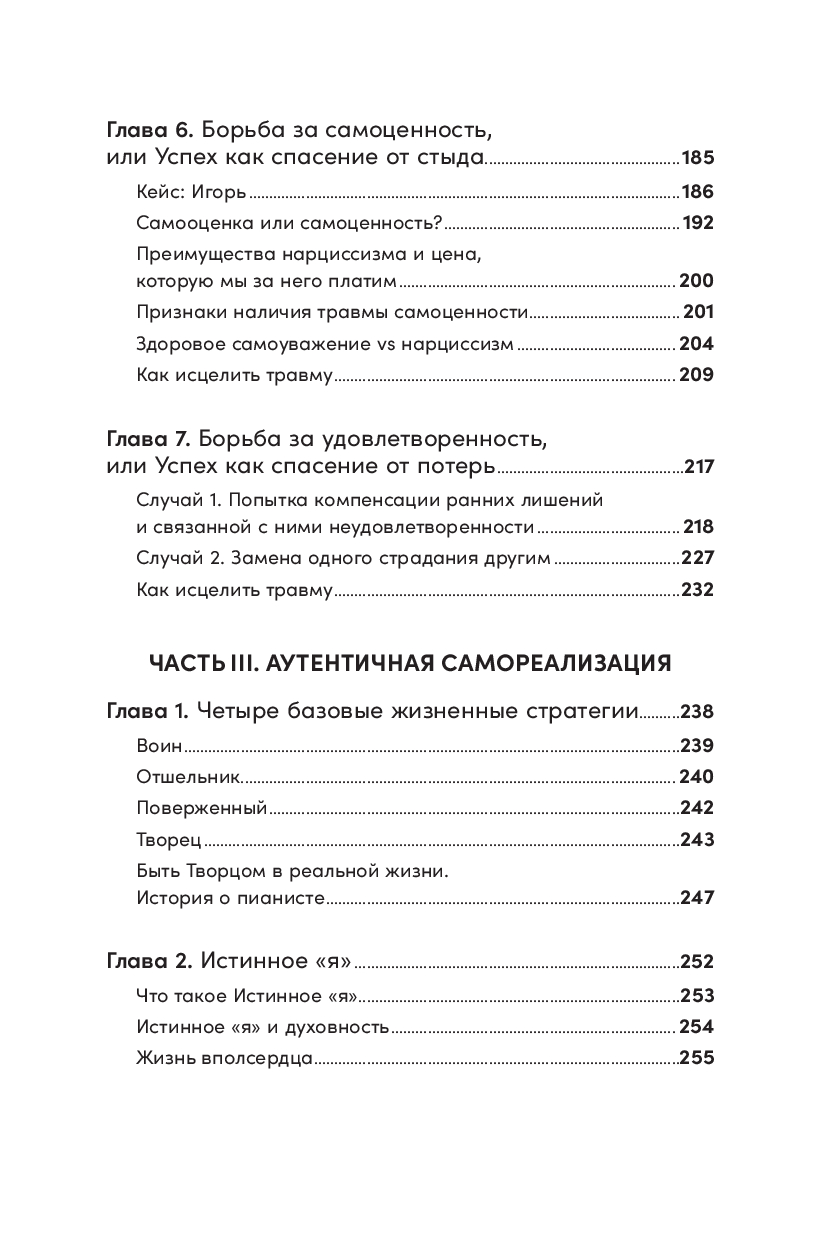 Глава 6. Борьба за самоценность, или Успех как спасение от стыда 185

Кейс: Игорь 186

Самооценка или самоценность? 192

Преимущества нарциссизма и цена, которую мы за него платим 200

Признаки наличия травмы самоценности 201

Здоровое самоуважение vs нарциссизм 204

Как исцелить травму 209

Глава 7. Борьба за удовлетворенность, или Успех как спасение от потерь 217

Случай 1. Попытка компенсации ранних лишений и связанной с ними неудовлетворенности 218

Случай 2. Замена одного страдания другим 227

Как исцелить травму 232

ЧАСТЬ III. АУТЕНТИЧНАЯ САМОРЕАЛИЗАЦИЯ

Глава 1. Четыре базовые жизненные стратегии 238

Воин 239

Отшельник 240

Поверженный 242

Творец 243

Быть Творцом в реальной жизни. История о пианисте 247

Глава 2. Истинное «я» 252

Что такое Истинное «я» 253

Истинное «я» и духовность 254

Жизнь вполсердца 255